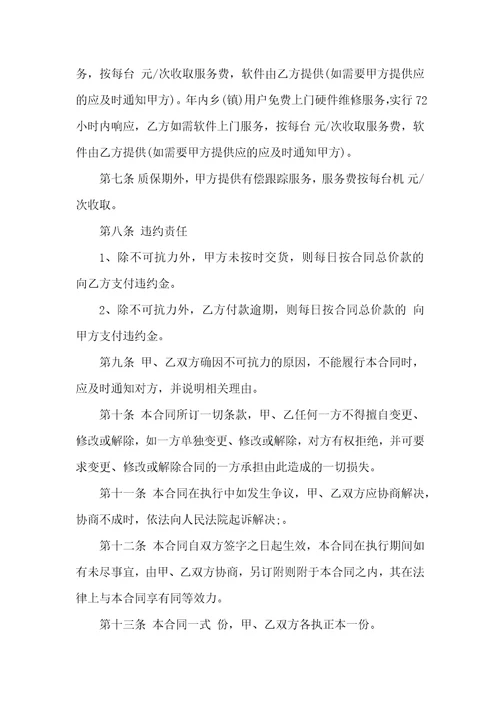 务，按每台 元/次收取服务费，软件由乙方提供(如需要甲方提供应的应及时通知甲方)。年内乡(镇)用户免费上门硬件维修服务,实行 72 小时内响应，乙方如需软件上门服务，按每台 元/次收取服务费，软件由乙方提供(如需要甲方提供应的应及时通知甲方)。

第七条 质保期外，甲方提供有偿跟踪服务，服务费按每台机 元/次收取。

第八条 违约责任

1、除不可抗力外，甲方未按时交货，则每日按合同总价款的 向乙方支付违约金。

2、除不可抗力外，乙方付款逾期，则每日按合同总价款的 向甲方支付违约金。

第九条 甲、乙双方确因不可抗力的原因，不能履行本合同时，应及时通知对方，并说明相关理由。

第十条 本合同所订一切条款，甲、乙任何一方不得擅自变更、修改或解除，如一方单独变更、修改或解除，对方有权拒绝，并可要求变更、修改或解除合同的一方承担由此造成的一切损失。

第十一条 本合同在执行中如发生争议，甲、乙双方应协商解决，协商不成时，依法向人民法院起诉解决;。

第十二条 本合同自双方签字之日起生效，本合同在执行期间如有未尽事宜，由甲、乙双方协商，另订附则附于本合同之内，其在法律上与本合同享有同等效力。

第十三条 本合同一式 份，甲、乙双方各执正本一份。